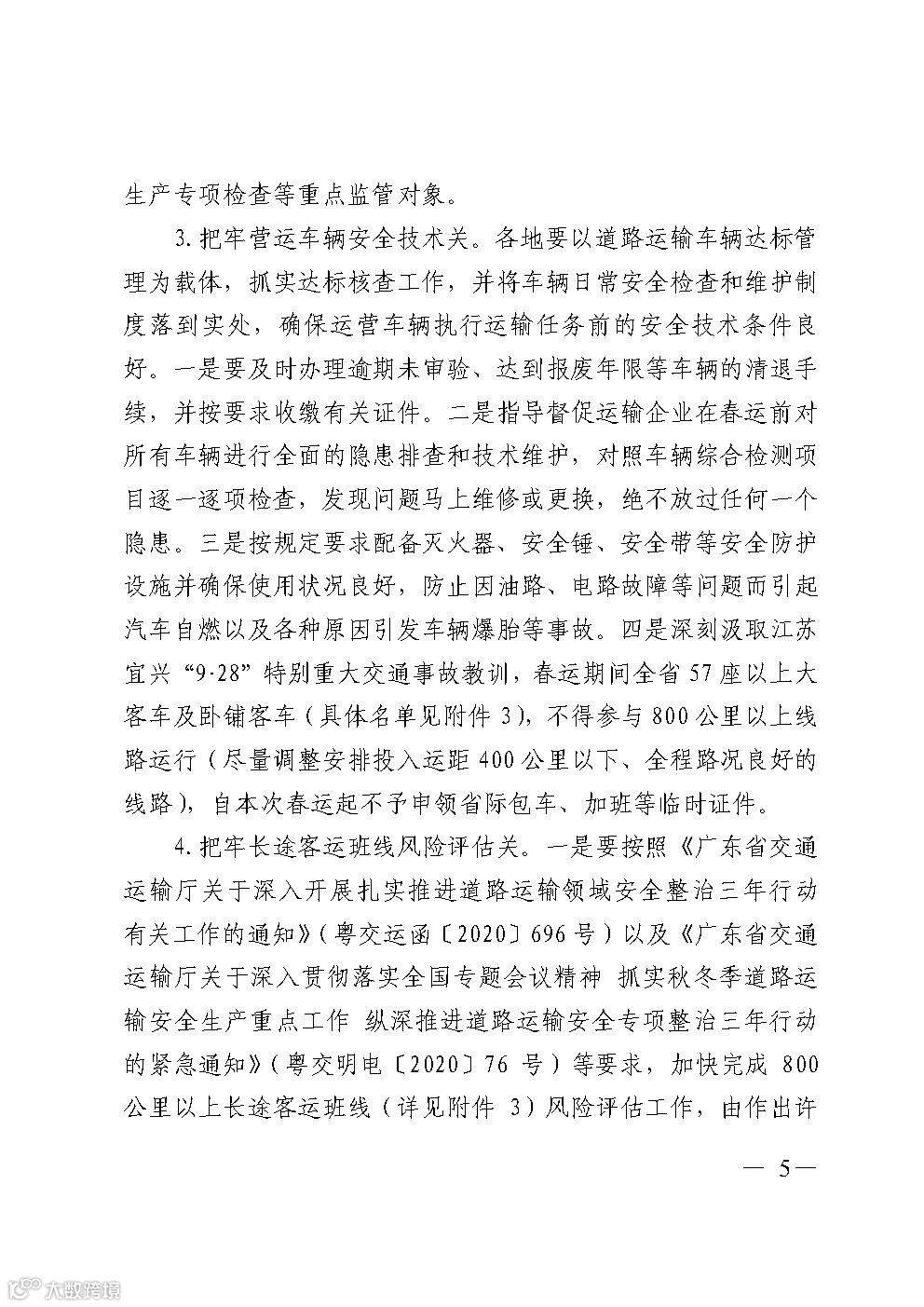 生产专项检查等重点监管对象。

3. 把牢营运车辆安全技术关。各地要以道路运输车辆达标管理为载体，抓实达标核查工作，并将车辆日常安全检查和维护制度落到实处，确保运营车辆执行运输任务前的安全技术条件良好。一是要及时办理逾期未审验、达到报废年限等车辆的清退手续，并按要求收缴有关证件。二是指导督促运输企业在春运前对所有车辆进行全面的隐患排查和技术维护，对照车辆综合检测项目逐一逐项检查，发现问题马上维修或更换，绝不放过任何一个隐患。三是按规定要求配备灭火器、安全锤、安全带等安全防护设施并确保使用状况良好，防止因油路、电路故障等问题而引起汽车自燃以及各种原因引发车辆爆胎等事故。四是深刻汲取江苏宜兴“9·28”特别重大交通事故教训，春运期间全省 57 座以上大客车及卧铺客车（具体名单见附件 3），不得参与 800 公里以上线路运行（尽量调整安排投入运距 400 公里以下、全程路况良好的线路），自本次春运起不予申领省际包车、加班等临时证件。

4. 把牢长途客运班线风险评估关。一是要按照《广东省交通运输厅关于深入开展扎实推进道路运输领域安全整治三年行动有关工作的通知》（粤交运函〔2020〕696 号）以及《广东省交通运输厅关于深入贯彻落实全国专题会议精神 抓实秋冬季道路运输安全生产重点工作 纵深推进道路运输安全专项整治三年行动的紧急通知》（粤交明电〔2020〕76 号）等要求，加快完成 800 公里以上长途客运班线（详见附件 3）风险评估工作，由作出许

— 5 —

大数跨境